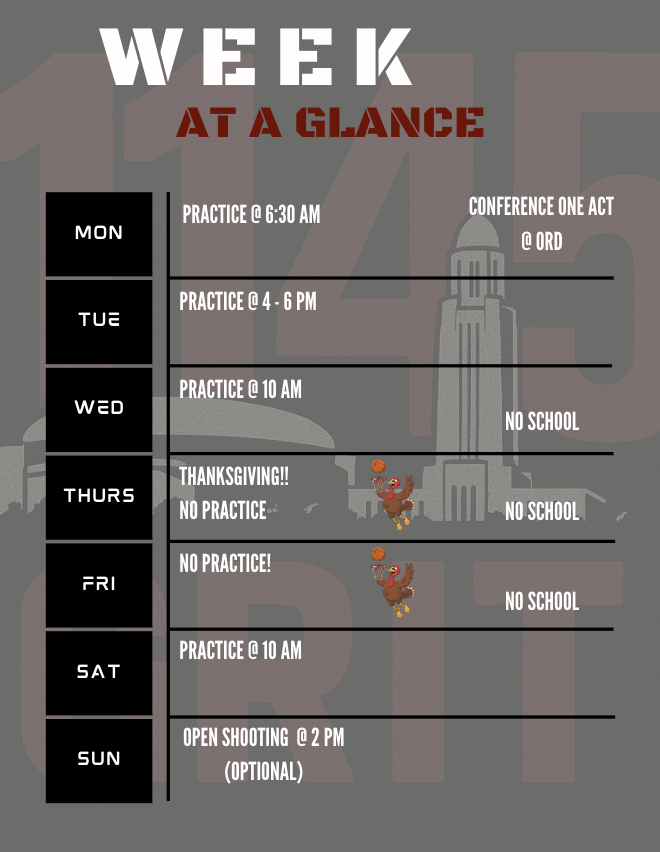 WEEK
AT A GLANCE

MON
PRACTICE @ 6:30 AM
CONFERENCE ONE ACT
@ ORD

TUE
PRACTICE @ 4 - 6 PM

WED
PRACTICE @ 10 AM
NO SCHOOL

THURS
THANKSGIVING!!
NO PRACTICE
NO SCHOOL

FRI
NO PRACTICE!
NO SCHOOL

SAT
PRACTICE @ 10 AM

SUN
OPEN SHOOTING @ 2 PM
(OPTIONAL)

1145
GRIT